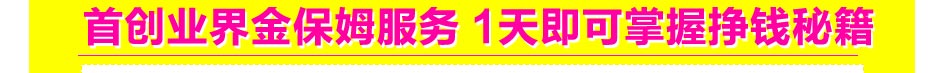 首创业界金保姆服务 1天即可掌握挣钱秘籍